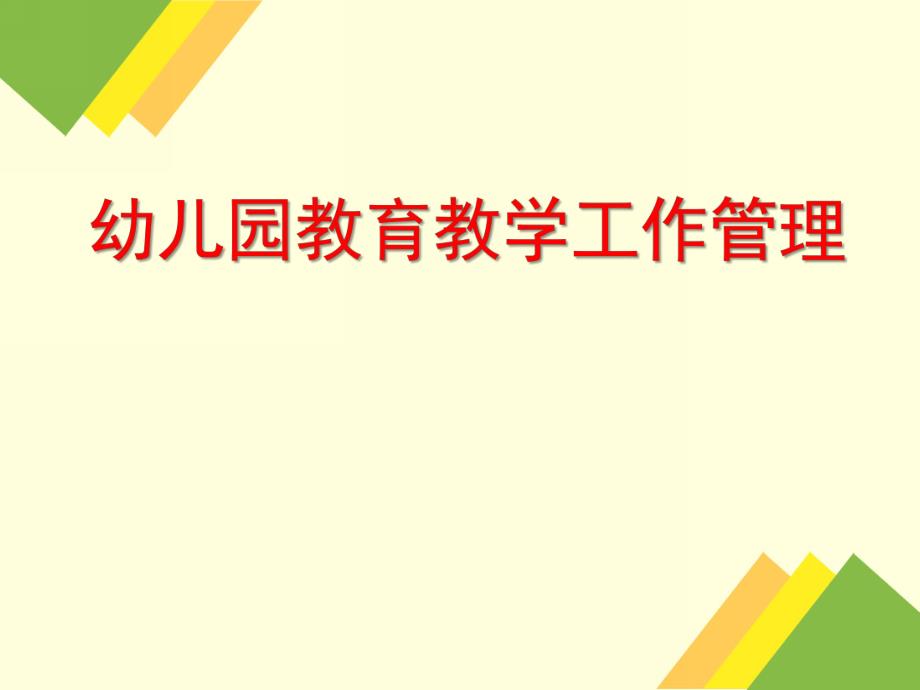 幼儿园教育教学工作管理